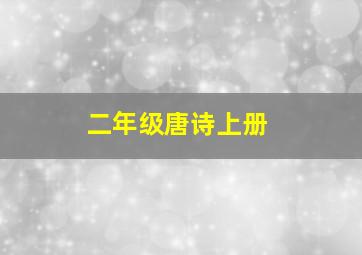 二年级唐诗上册